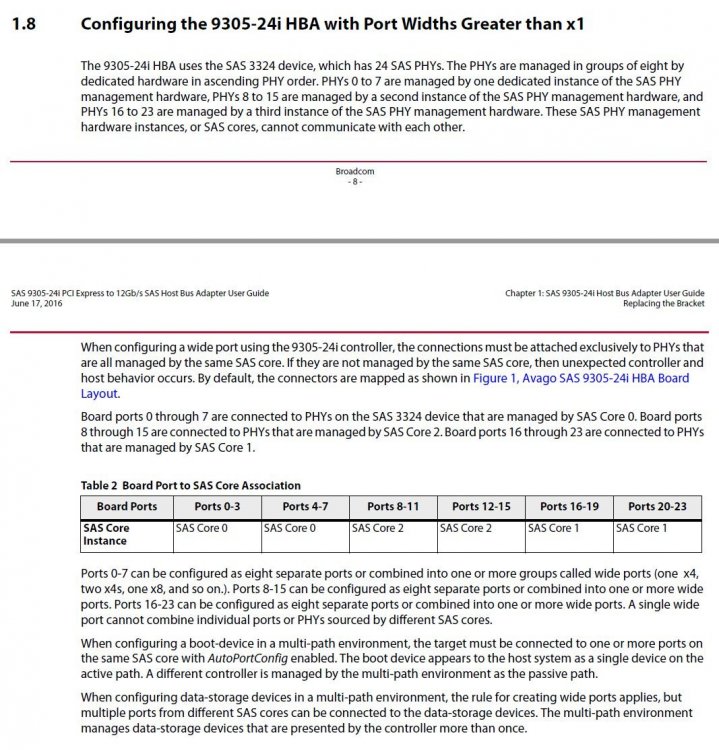 1.8 Configuring the 9305-24i HBA with Port Widths Greater than x1

The 9305-24i HBA uses the SAS 3324 device, which has 24 SAS PHYs. The PHYs are managed in groups of eight by dedicated hardware in ascending PHY order. PHYs 0 to 7 are managed by one dedicated instance of the SAS PHY management hardware, PHYs 8 to 15 are managed by a second instance of the SAS PHY management hardware, and PHYs 16 to 23 are managed by a third instance of the SAS PHY management hardware. These SAS PHY management hardware instances, or SAS cores, cannot communicate with each other.

Broadcom
- 8 -

SAS 9305-24i PCI Express to 12Gb/s SAS Host Bus Adapter User Guide
June 17, 2016

Chapter 1: SAS 9305-24i Host Bus Adapter User Guide
Replacing the Bracket

When configuring a wide port using the 9305-24i controller, the connections must be attached exclusively to PHYs that are all managed by the same SAS core. If they are not managed by the same SAS core, then unexpected controller and host behavior occurs. By default, the connectors are mapped as shown in Figure 1, Avago SAS 9305-24i HBA Board Layout.

Board ports 0 through 7 are connected to PHYs on the SAS 3324 device that are managed by SAS Core 0. Board ports 8 through 15 are connected to PHYs that are managed by SAS Core 2. Board ports 16 through 23 are connected to PHYs that are managed by SAS Core 1.

Table 2 Board Port to SAS Core Association

| Board Ports | Ports 0-3 | Ports 4-7 | Ports 8-11 | Ports 12-15 | Ports 16-19 | Ports 20-23 |
|---|---|---|---|---|---|---|
| SAS Core Instance | SAS Core 0 | SAS Core 0 | SAS Core 2 | SAS Core 2 | SAS Core 1 | SAS Core 1 |

Ports 0-7 can be configured as eight separate ports or combined into one or more groups called wide ports (one x4, two x4s, one x8, and so on.). Ports 8-15 can be configured as eight separate ports or combined into one or more wide ports. Ports 16-23 can be configured as eight separate ports or combined into one or more wide ports. A single wide port cannot combine individual ports or PHYs sourced by different SAS cores.

When configuring a boot-device in a multi-path environment, the target must be connected to one or more ports on the same SAS core with AutoPortConfig enabled. The boot device appears to the host system as a single device on the active path. A different controller is managed by the multi-path environment as the passive path.

When configuring data-storage devices in a multi-path environment, the rule for creating wide ports applies, but multiple ports from different SAS cores can be connected to the data-storage devices. The multi-path environment manages data-storage devices that are presented by the controller more than once.